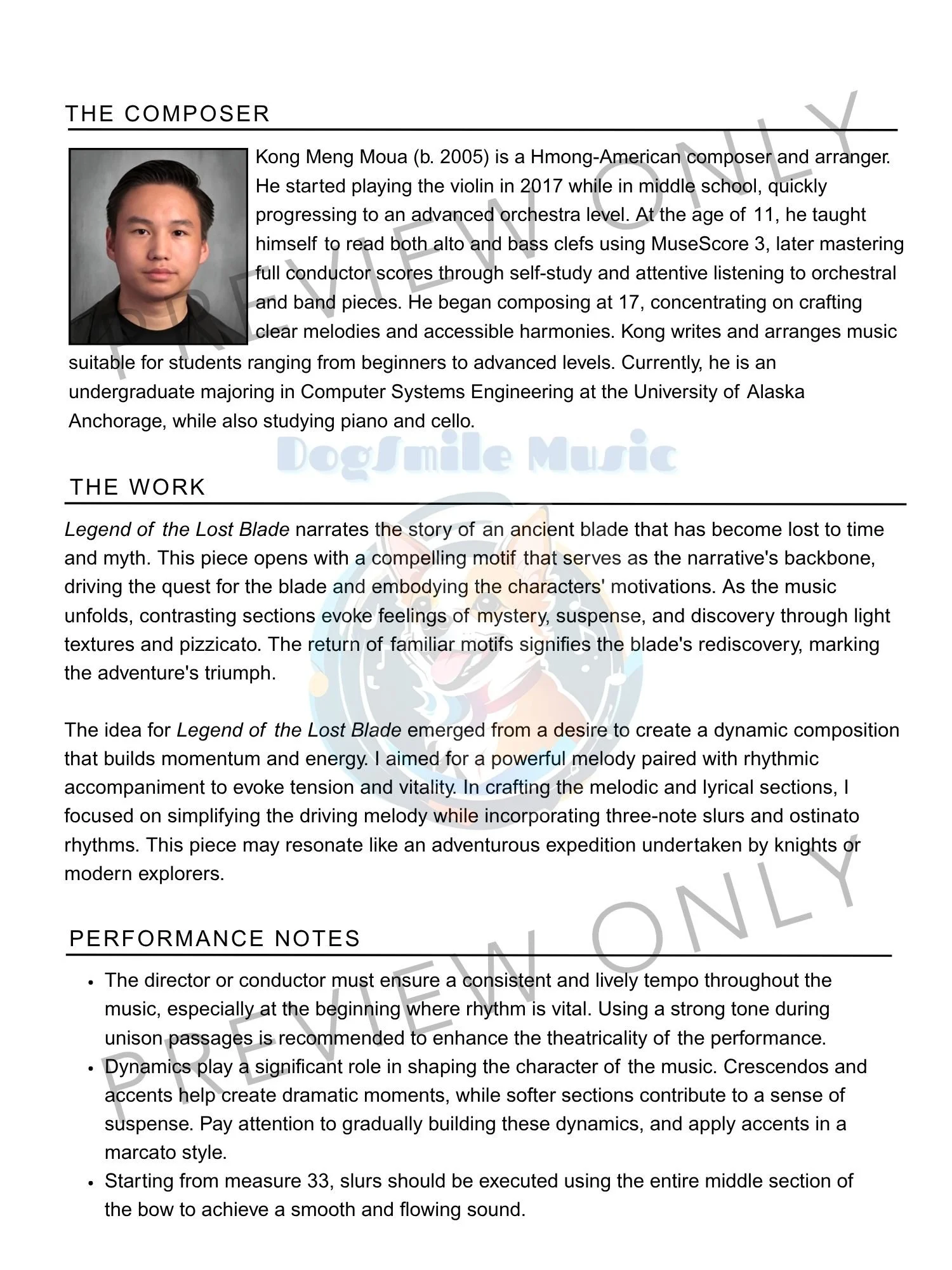 THE COMPOSER

Kong Meng Moua (b. 2005) is a Hmong-American composer and arranger. He started playing the violin in 2017 while in middle school, quickly progressing to an advanced orchestra level. At the age of 11, he taught himself to read both alto and bass clefs using MuseScore 3, later mastering full conductor scores through self-study and attentive listening to orchestral and band pieces. He began composing at 17, concentrating on crafting clear melodies and accessible harmonies. Kong writes and arranges music suitable for students ranging from beginners to advanced levels. Currently, he is an undergraduate majoring in Computer Systems Engineering at the University of Alaska Anchorage, while also studying piano and cello.

THE WORK

Legend of the Lost Blade narrates the story of an ancient blade that has become lost to time and myth. This piece opens with a compelling motif that serves as the narrative's backbone, driving the quest for the blade and embodying the characters' motivations. As the music unfolds, contrasting sections evoke feelings of mystery, suspense, and discovery through light textures and pizzicato. The return of familiar motifs signifies the blade's rediscovery, marking the adventure's triumph.

The idea for Legend of the Lost Blade emerged from a desire to create a dynamic composition that builds momentum and energy. I aimed for a powerful melody paired with rhythmic accompaniment to evoke tension and vitality. In crafting the melodic and lyrical sections, I focused on simplifying the driving melody while incorporating three-note slurs and ostinato rhythms. This piece may resonate like an adventurous expedition undertaken by knights or modern explorers.

PERFORMANCE NOTES

• The director or conductor must ensure a consistent and lively tempo throughout the music, especially at the beginning where rhythm is vital. Using a strong tone during unison passages is recommended to enhance the theatricality of the performance.
• Dynamics play a significant role in shaping the character of the music. Crescendos and accents help create dramatic moments, while softer sections contribute to a sense of suspense. Pay attention to gradually building these dynamics, and apply accents in a marcato style.
• Starting from measure 33, slurs should be executed using the entire middle section of the bow to achieve a smooth and flowing sound.

PREVIEW ONLY

DogSmile Music